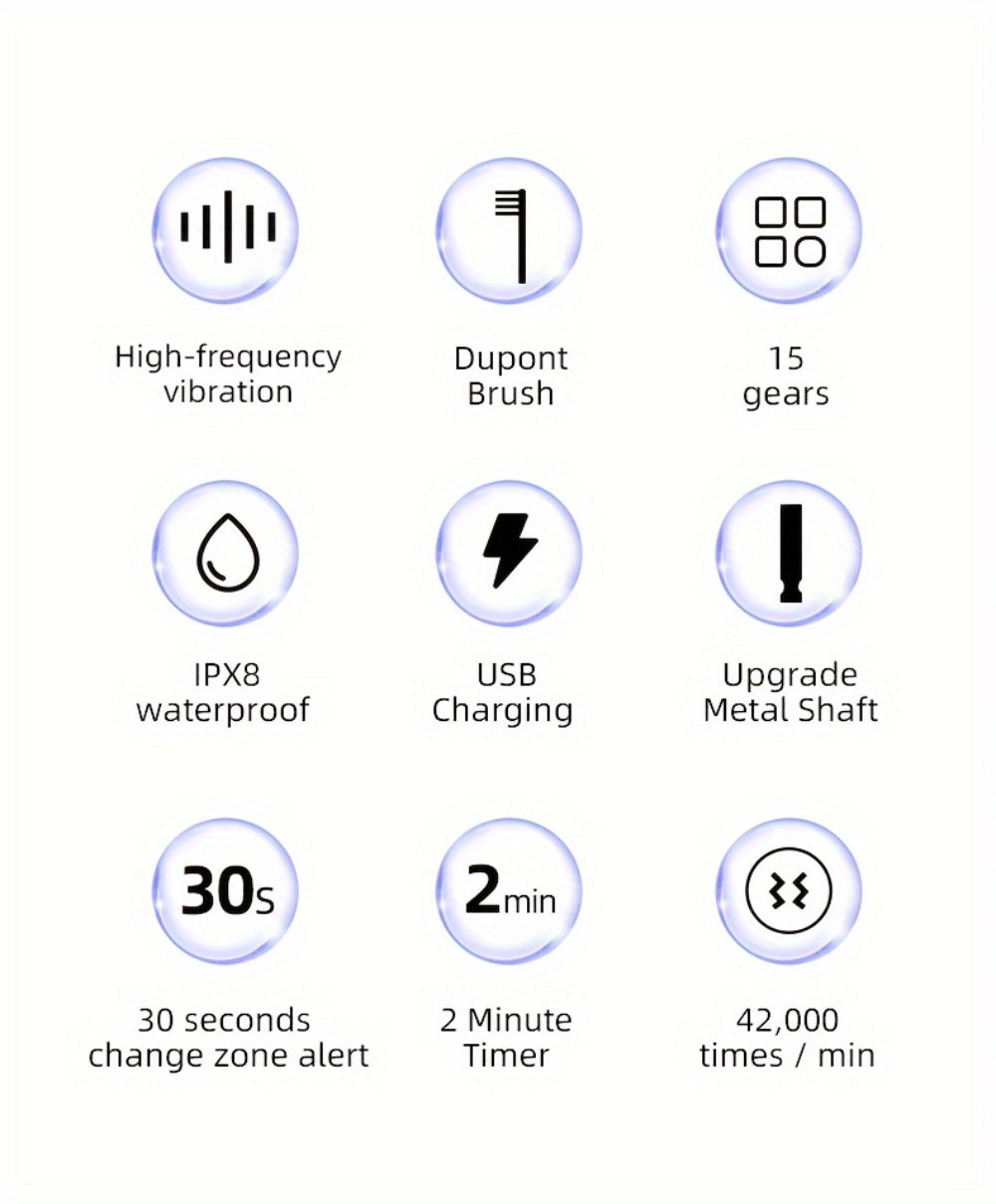 High-frequency
vibration

Dupont
Brush

15
gears

IPX8
waterproof

USB
Charging

Upgrade
Metal Shaft

30s

30 seconds
change zone alert

2min

2 Minute
Timer

42,000
times / min